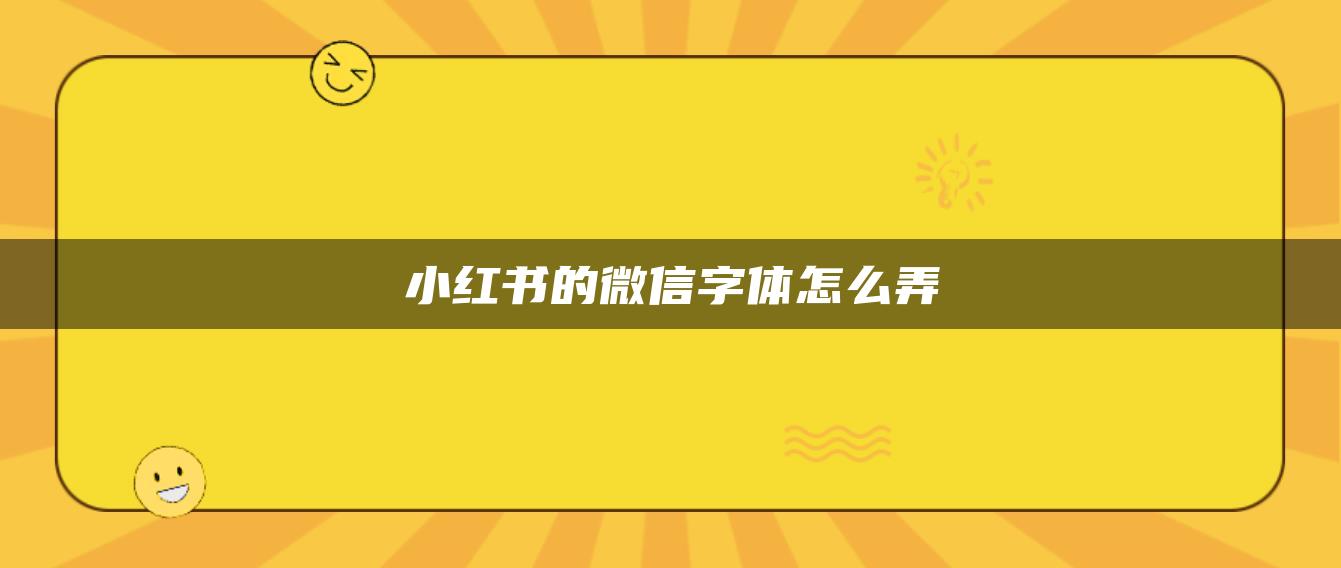 小红书的微信字体怎么弄